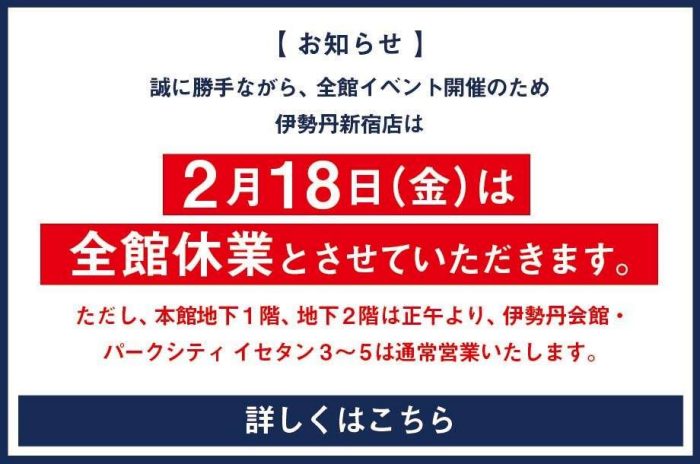 【 お知らせ 】

誠に勝手ながら、全館イベント開催のため
伊勢丹新宿店は

2月18日（金）は
全館休業とさせていただきます。

ただし、本館地下１階、地下２階は正午より、伊勢丹会館・
パークシティ イセタン３～５は通常営業いたします。

詳しくはこちら